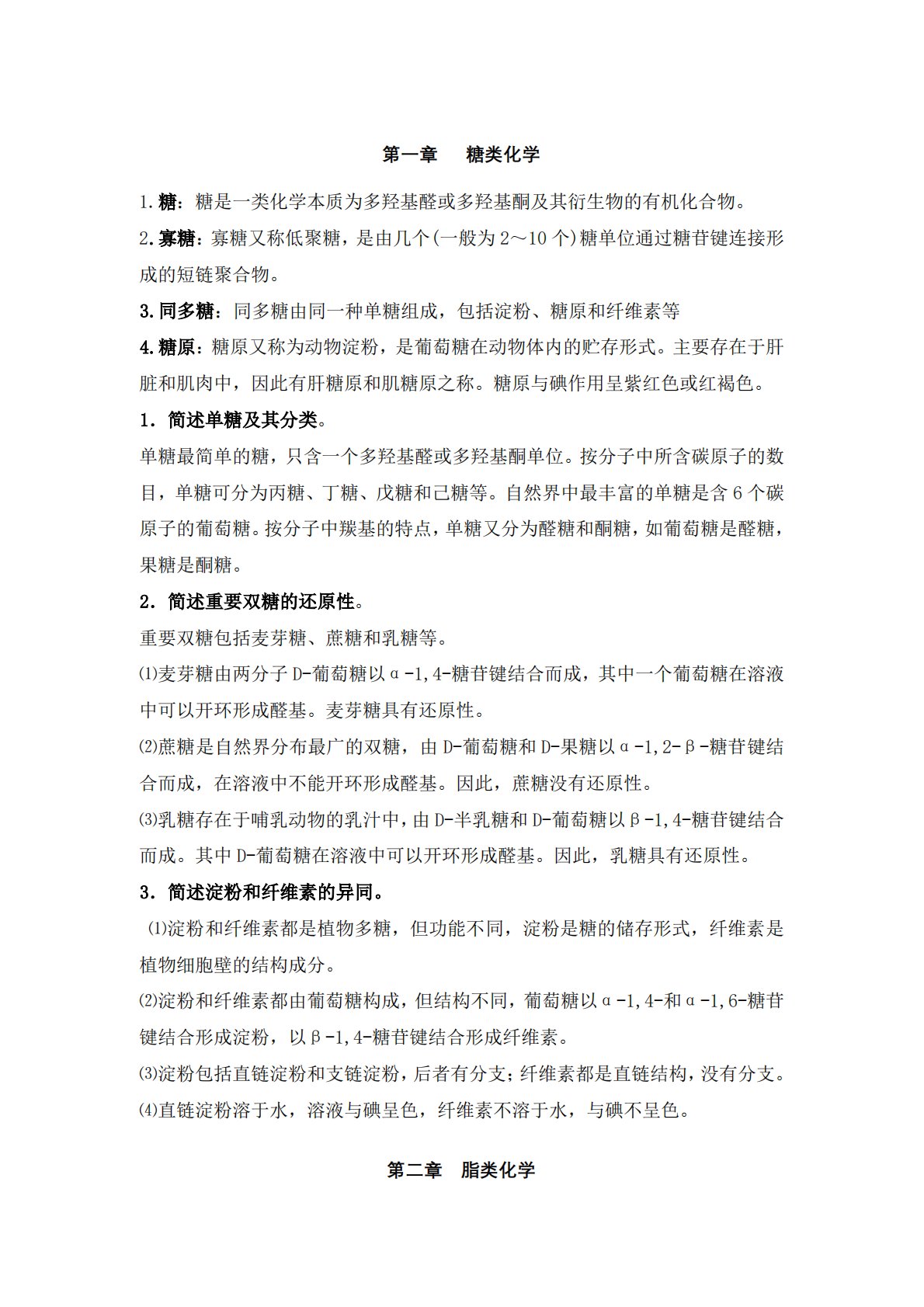 第一章 糖类化学

1.糖：糖是一类化学本质为多羟基醛或多羟基酮及其衍生物的有机化合物。

2.寡糖：寡糖又称低聚糖，是由几个(一般为2～10个)糖单位通过糖苷键连接形成的短链聚合物。

3.同多糖：同多糖由同一种单糖组成，包括淀粉、糖原和纤维素等

4.糖原：糖原又称为动物淀粉，是葡萄糖在动物体内的贮存形式。主要存在于肝脏和肌肉中，因此有肝糖原和肌糖原之称。糖原与碘作用呈紫红色或红褐色。

1.简述单糖及其分类。

单糖最简单的糖，只含一个多羟基醛或多羟基酮单位。按分子中所含碳原子的数目，单糖可分为丙糖、丁糖、戊糖和己糖等。自然界中最丰富的单糖是含6个碳原子的葡萄糖。按分子中羰基的特点，单糖又分为醛糖和酮糖，如葡萄糖是醛糖，果糖是酮糖。

2.简述重要双糖的还原性。

重要双糖包括麦芽糖、蔗糖和乳糖等。

⑴麦芽糖由两分子D-葡萄糖以α-1,4-糖苷键结合而成，其中一个葡萄糖在溶液中可以开环形成醛基。麦芽糖具有还原性。

⑵蔗糖是自然界分布最广的双糖，由D-葡萄糖和D-果糖以α-1,2-β-糖苷键结合而成，在溶液中不能开环形成醛基。因此，蔗糖没有还原性。

⑶乳糖存在于哺乳动物的乳汁中，由D-半乳糖和D-葡萄糖以β-1,4-糖苷键结合而成。其中D-葡萄糖在溶液中可以开环形成醛基。因此，乳糖具有还原性。

3.简述淀粉和纤维素的异同。

⑴淀粉和纤维素都是植物多糖，但功能不同，淀粉是糖的储存形式，纤维素是植物细胞壁的结构成分。

⑵淀粉和纤维素都由葡萄糖构成，但结构不同，葡萄糖以α-1,4-和α-1,6-糖苷键结合形成淀粉，以β-1,4-糖苷键结合形成纤维素。

⑶淀粉包括直链淀粉和支链淀粉，后者有分支；纤维素都是直链结构，没有分支。

⑷直链淀粉溶于水，溶液与碘呈色，纤维素不溶于水，与碘不呈色。

第二章 脂类化学